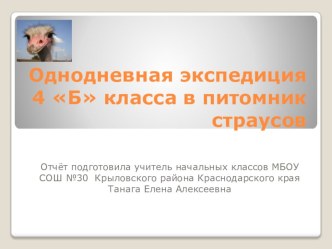 Однодневная экспедиция 4 «Б» класса в питомник страусов

Отчёт подготовила учитель начальных классов МБОУ СОШ №30 Крыловского района Краснодарского края Танага Елена Алексеевна